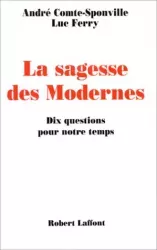 André Comte-Sponville
Luc Ferry

La sagesse des Modernes

Dix questions pour notre temps

Robert Laffont